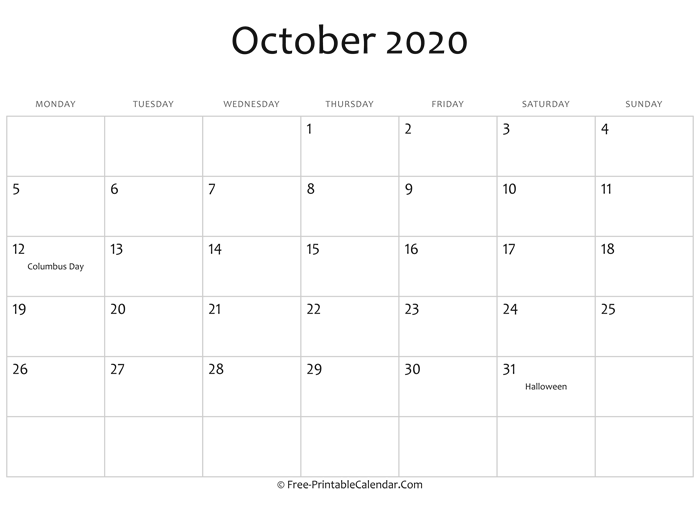 October 2020

| MONDAY | TUESDAY | WEDNESDAY | THURSDAY | FRIDAY | SATURDAY | SUNDAY |
|---|---|---|---|---|---|---|
| | | | 1 | 2 | 3 | 4 |
| 5 | 6 | 7 | 8 | 9 | 10 | 11 |
| 12 Columbus Day | 13 | 14 | 15 | 16 | 17 | 18 |
| 19 | 20 | 21 | 22 | 23 | 24 | 25 |
| 26 | 27 | 28 | 29 | 30 | 31 Halloween | |
| | | | | | | |

© Free-PrintableCalendar.Com